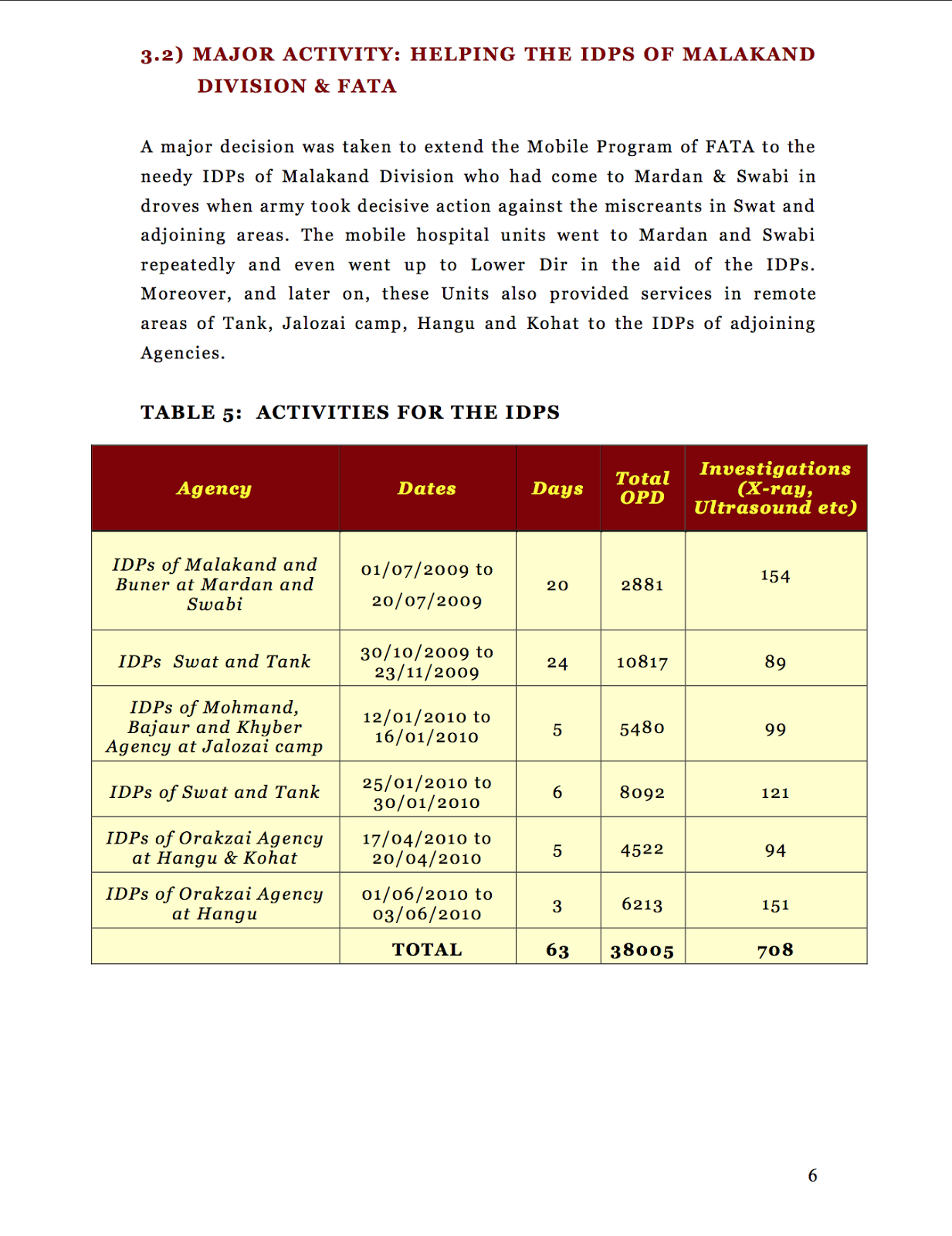 3.2) MAJOR ACTIVITY: HELPING THE IDPS OF MALAKAND DIVISION & FATA

A major decision was taken to extend the Mobile Program of FATA to the needy IDPs of Malakand Division who had come to Mardan & Swabi in droves when army took decisive action against the miscreants in Swat and adjoining areas. The mobile hospital units went to Mardan and Swabi repeatedly and even went up to Lower Dir in the aid of the IDPs. Moreover, and later on, these Units also provided services in remote areas of Tank, Jalozai camp, Hangu and Kohat to the IDPs of adjoining Agencies.

TABLE 5: ACTIVITIES FOR THE IDPS

| Agency | Dates | Days | Total OPD | Investigations (X-ray, Ultrasound etc) |
|---|---|---|---|---|
| IDPs of Malakand and Buner at Mardan and Swabi | 01/07/2009 to 20/07/2009 | 20 | 2881 | 154 |
| IDPs Swat and Tank | 30/10/2009 to 23/11/2009 | 24 | 10817 | 89 |
| IDPs of Mohmand, Bajaur and Khyber Agency at Jalozai camp | 12/01/2010 to 16/01/2010 | 5 | 5480 | 99 |
| IDPs of Swat and Tank | 25/01/2010 to 30/01/2010 | 6 | 8092 | 121 |
| IDPs of Orakzai Agency at Hangu & Kohat | 17/04/2010 to 20/04/2010 | 5 | 4522 | 94 |
| IDPs of Orakzai Agency at Hangu | 01/06/2010 to 03/06/2010 | 3 | 6213 | 151 |
| | TOTAL | 63 | 38005 | 708 |

6